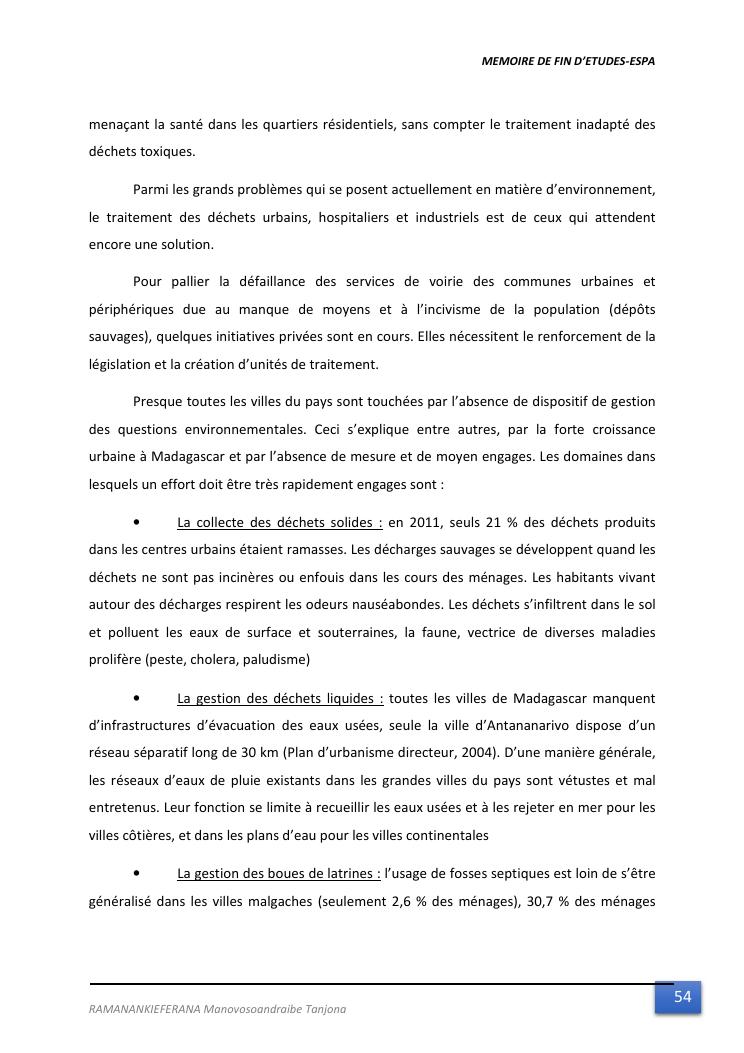 MEMOIRE DE FIN D'ETUDES-ESPA

menaçant la santé dans les quartiers résidentiels, sans compter le traitement inadapté des déchets toxiques.

Parmi les grands problèmes qui se posent actuellement en matière d'environnement, le traitement des déchets urbains, hospitaliers et industriels est de ceux qui attendent encore une solution.

Pour pallier la défaillance des services de voirie des communes urbaines et périphériques due au manque de moyens et à l'incivisme de la population (dépôts sauvages), quelques initiatives privées sont en cours. Elles nécessitent le renforcement de la législation et la création d'unités de traitement.

Presque toutes les villes du pays sont touchées par l'absence de dispositif de gestion des questions environnementales. Ceci s'explique entre autres, par la forte croissance urbaine à Madagascar et par l'absence de mesure et de moyen engages. Les domaines dans lesquels un effort doit être très rapidement engages sont :

• La collecte des déchets solides : en 2011, seuls 21 % des déchets produits dans les centres urbains étaient ramasses. Les décharges sauvages se développent quand les déchets ne sont pas incinères ou enfouis dans les cours des ménages. Les habitants vivant autour des décharges respirent les odeurs nauséabondes. Les déchets s'infiltrent dans le sol et polluent les eaux de surface et souterraines, la faune, vectrice de diverses maladies prolifère (peste, cholera, paludisme)

• La gestion des déchets liquides : toutes les villes de Madagascar manquent d'infrastructures d'évacuation des eaux usées, seule la ville d'Antananarivo dispose d'un réseau séparatif long de 30 km (Plan d'urbanisme directeur, 2004). D'une manière générale, les réseaux d'eaux de pluie existants dans les grandes villes du pays sont vétustes et mal entretenus. Leur fonction se limite à recueillir les eaux usées et à les rejeter en mer pour les villes côtières, et dans les plans d'eau pour les villes continentales

• La gestion des boues de latrines : l'usage de fosses septiques est loin de s'être généralisé dans les villes malgaches (seulement 2,6 % des ménages), 30,7 % des ménages

RAMANANKIEFERANA Manovosoandraibe Tanjona

54